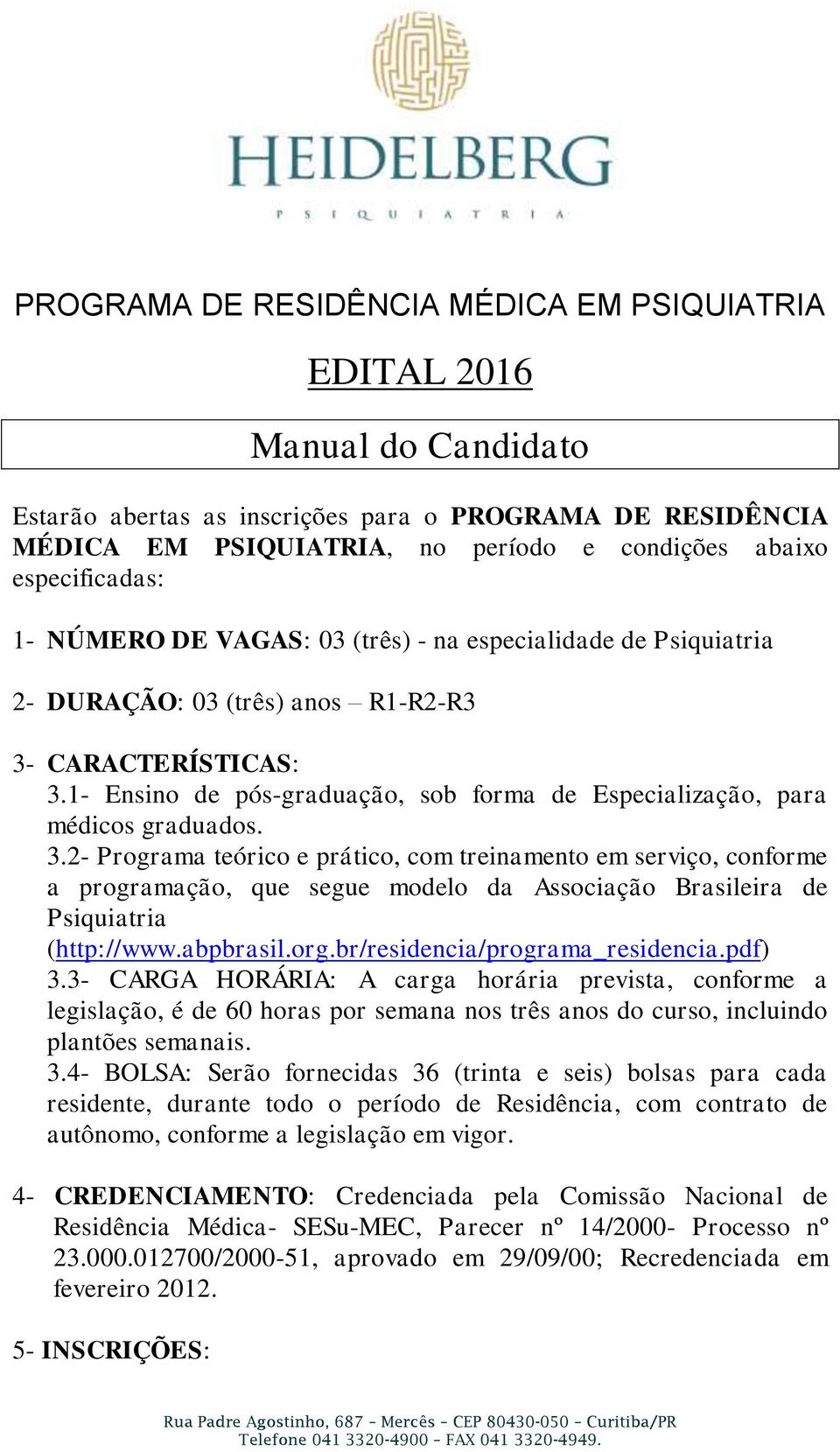 HEIDELBERG
PSIQUIATRIA

PROGRAMA DE RESIDÊNCIA MÉDICA EM PSIQUIATRIA

EDITAL 2016

Manual do Candidato

Estarão abertas as inscrições para o PROGRAMA DE RESIDÊNCIA MÉDICA EM PSIQUIATRIA, no período e condições abaixo especificadas:

1- NÚMERO DE VAGAS: 03 (três) - na especialidade de Psiquiatria

2- DURAÇÃO: 03 (três) anos – R1-R2-R3

3- CARACTERÍSTICAS:
3.1- Ensino de pós-graduação, sob forma de Especialização, para médicos graduados.
3.2- Programa teórico e prático, com treinamento em serviço, conforme a programação, que segue modelo da Associação Brasileira de Psiquiatria (http://www.abpbrasil.org.br/residencia/programa_residencia.pdf)
3.3- CARGA HORÁRIA: A carga horária prevista, conforme a legislação, é de 60 horas por semana nos três anos do curso, incluindo plantões semanais.
3.4- BOLSA: Serão fornecidas 36 (trinta e seis) bolsas para cada residente, durante todo o período de Residência, com contrato de autônomo, conforme a legislação em vigor.

4- CREDENCIAMENTO: Credenciada pela Comissão Nacional de Residência Médica- SESu-MEC, Parecer nº 14/2000- Processo nº 23.000.012700/2000-51, aprovado em 29/09/00; Recredenciada em fevereiro 2012.

5- INSCRIÇÕES:

Rua Padre Agostinho, 687 – Mercês – CEP 80430-050 – Curitiba/PR
Telefone 041 3320-4900 – FAX 041 3320-4949.